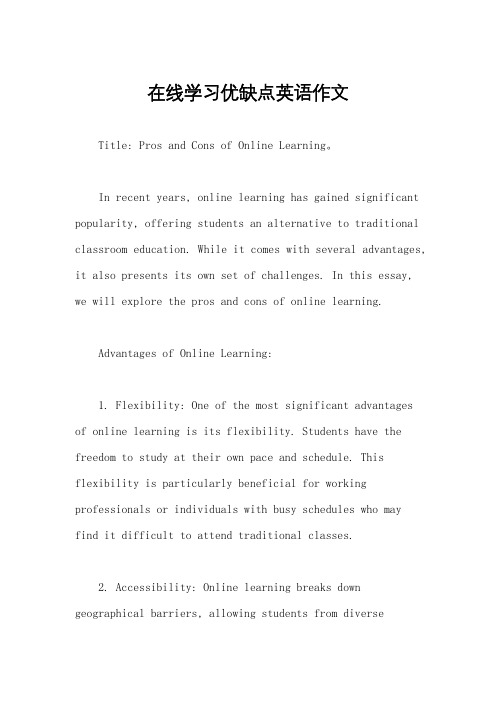 在线学习优缺点英语作文

Title: Pros and Cons of Online Learning。

In recent years, online learning has gained significant popularity, offering students an alternative to traditional classroom education. While it comes with several advantages, it also presents its own set of challenges. In this essay, we will explore the pros and cons of online learning.

Advantages of Online Learning:

1. Flexibility: One of the most significant advantages of online learning is its flexibility. Students have the freedom to study at their own pace and schedule. This flexibility is particularly beneficial for working professionals or individuals with busy schedules who may find it difficult to attend traditional classes.

2. Accessibility: Online learning breaks down geographical barriers, allowing students from diverse